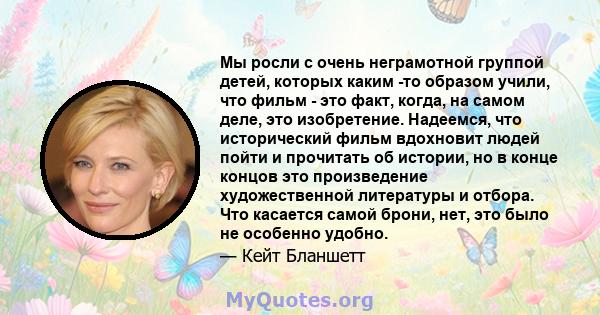 Мы росли с очень неграмотной группой детей, которых каким -то образом учили, что фильм - это факт, когда, на самом деле, это изобретение. Надеемся, что исторический фильм вдохновит людей пойти и прочитать об истории, но в конце концов это произведение художественной литературы и отбора. Что касается самой брони, нет, это было не особенно удобно.

— Кейт Бланшетт

MyQuotes.org